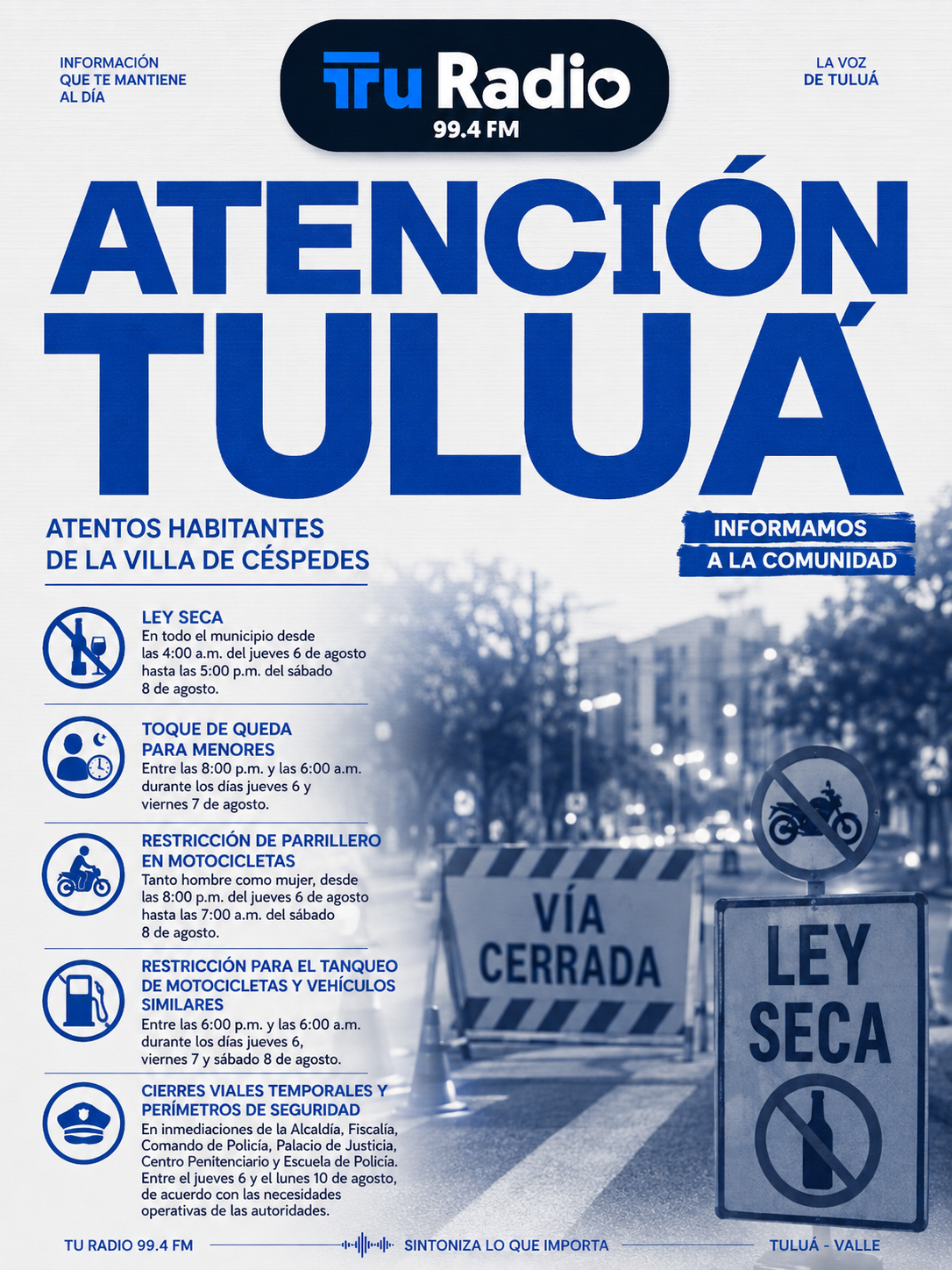 INFORMACIÓN QUE TE MANTIENE AL DÍA

Tu Radio
99.4 FM

LA VOZ DE TULUÁ

ATENCIÓN TULUÁ

ATENTOS HABITANTES DE LA VILLA DE CÉSPEDES

INFORMAMOS A LA COMUNIDAD

LEY SECA
En todo el municipio desde las 4:00 a.m. del jueves 6 de agosto hasta las 5:00 p.m. del sábado 8 de agosto.

TOQUE DE QUEDA PARA MENORES
Entre las 8:00 p.m. y las 6:00 a.m. durante los días jueves 6 y viernes 7 de agosto.

RESTRICCIÓN DE PARRILLERO EN MOTOCICLETAS
Tanto hombre como mujer, desde las 8:00 p.m. del jueves 6 de agosto hasta las 7:00 a.m. del sábado 8 de agosto.

RESTRICCIÓN PARA EL TANQUEO DE MOTOCICLETAS Y VEHÍCULOS SIMILARES
Entre las 6:00 p.m. y las 6:00 a.m. durante los días jueves 6, viernes 7 y sábado 8 de agosto.

CIERRES VIALES TEMPORALES Y PERÍMETROS DE SEGURIDAD
En inmediaciones de la Alcaldía, Fiscalía, Comando de Policía, Palacio de Justicia, Centro Penitenciario y Escuela de Policía. Entre el jueves 6 y el lunes 10 de agosto, de acuerdo con las necesidades operativas de las autoridades.

VÍA CERRADA

LEY SECA

TU RADIO 99.4 FM
SINTONIZA LO QUE IMPORTA
TULUÁ - VALLE